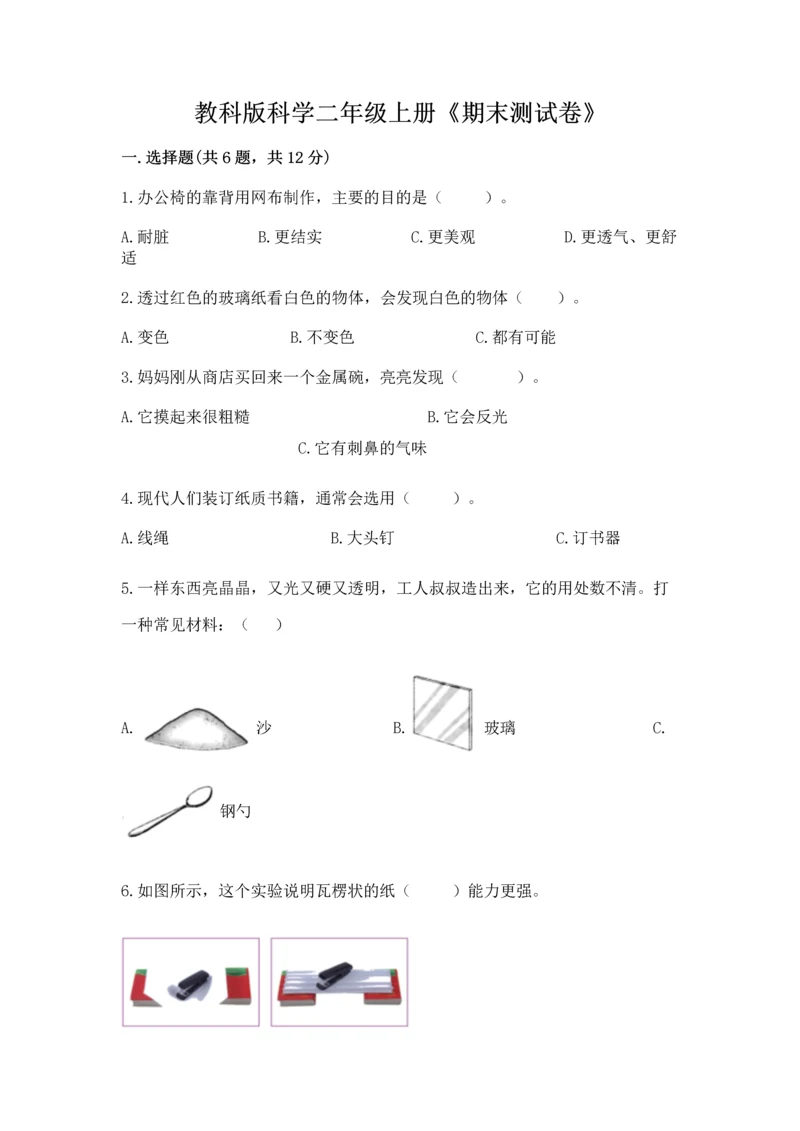 教科版科学二年级上册《期末测试卷》

一.选择题(共6题，共12分)

1.办公椅的靠背用网布制作，主要的目的是（　　）。

A.耐脏　　B.更结实　　C.更美观　　D.更透气、更舒适

2.透过红色的玻璃纸看白色的物体，会发现白色的物体（　　）。

A.变色　　B.不变色　　C.都有可能

3.妈妈刚从商店买回来一个金属碗，亮亮发现（　　）。

A.它摸起来很粗糙　　B.它会反光

C.它有刺鼻的气味

4.现代人们装订纸质书籍，通常会选用（　　）。

A.线绳　　B.大头钉　　C.订书器

5.一样东西亮晶晶，又光又硬又透明，工人叔叔造出来，它的用处数不清。打一种常见材料：（　　）

A. 沙　　B. 玻璃　　C.

钢勺

6.如图所示，这个实验说明瓦楞状的纸（　　）能力更强。